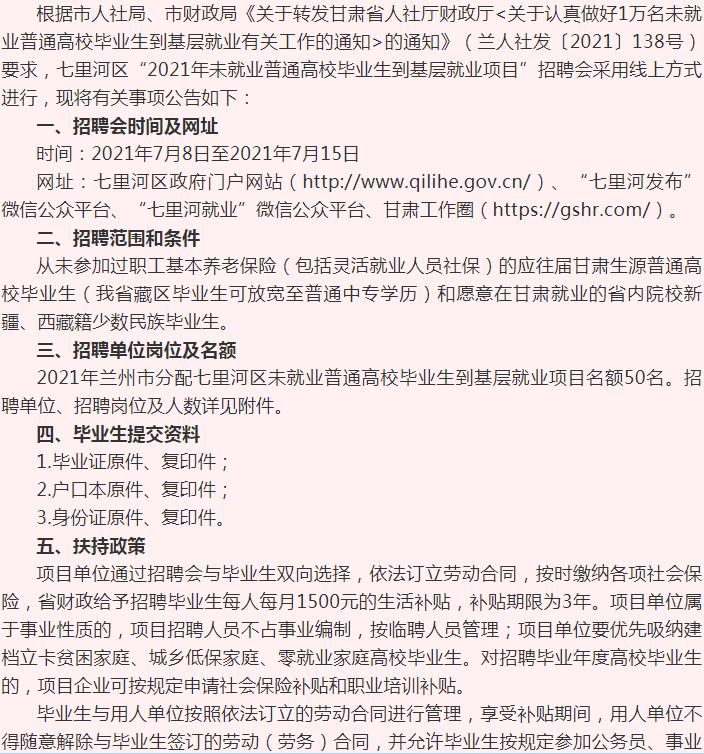 根据市人社局、市财政局《关于转发甘肃省人社厅财政厅<关于认真做好1万名未就业普通高校毕业生到基层就业有关工作的通知>的通知》（兰人社发〔2021〕138号）要求，七里河区“2021年未就业普通高校毕业生到基层就业项目”招聘会采用线上方式进行，现将有关事项公告如下：

一、招聘会时间及网址

时间：2021年7月8日至2021年7月15日

网址：七里河区政府门户网站（http://www.qilihe.gov.cn/）、“七里河发布”微信公众平台、“七里河就业”微信公众平台、甘肃工作圈（https://gshr.com/）。

二、招聘范围和条件

从未参加过职工基本养老保险（包括灵活就业人员社保）的应往届甘肃生源普通高校毕业生（我省藏区毕业生可放宽至普通中专学历）和愿意在甘肃就业的省内院校新疆、西藏籍少数民族毕业生。

三、招聘单位岗位及名额

2021年兰州市分配七里河区未就业普通高校毕业生到基层就业项目名额50名。招聘单位、招聘岗位及人数详见附件。

四、毕业生提交资料

1.毕业证原件、复印件；

2.户口本原件、复印件；

3.身份证原件、复印件。

五、扶持政策

项目单位通过招聘会与毕业生双向选择，依法订立劳动合同，按时缴纳各项社会保险，省财政给予招聘毕业生每人每月1500元的生活补贴，补贴期限为3年。项目单位属于事业性质的，项目招聘人员不占事业编制，按临聘人员管理；项目单位要优先吸纳建档立卡贫困家庭、城乡低保家庭、零就业家庭高校毕业生。对招聘毕业年度高校毕业生的，项目企业可按规定申请社会保险补贴和职业培训补贴。

毕业生与用人单位按照依法订立的劳动合同进行管理，享受补贴期间，用人单位不得随意解除与毕业生签订的劳动（劳务）合同，并允许毕业生按规定参加公务员、事业